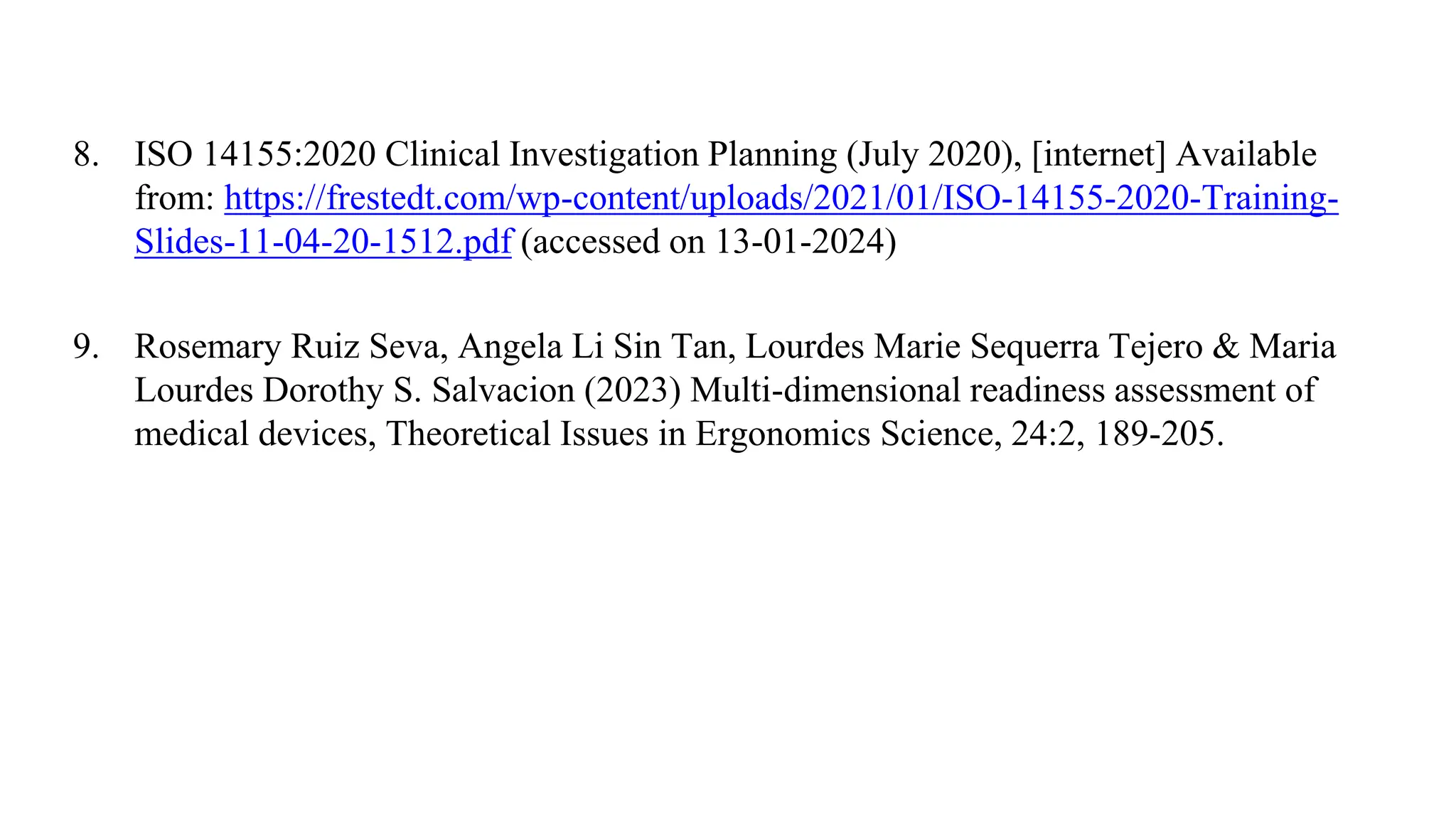 8. ISO 14155:2020 Clinical Investigation Planning (July 2020), [internet] Available from: https://frestedt.com/wp-content/uploads/2021/01/ISO-14155-2020-Training-Slides-11-04-20-1512.pdf (accessed on 13-01-2024)

9. Rosemary Ruiz Seva, Angela Li Sin Tan, Lourdes Marie Sequerra Tejero & Maria Lourdes Dorothy S. Salvacion (2023) Multi-dimensional readiness assessment of medical devices, Theoretical Issues in Ergonomics Science, 24:2, 189-205.